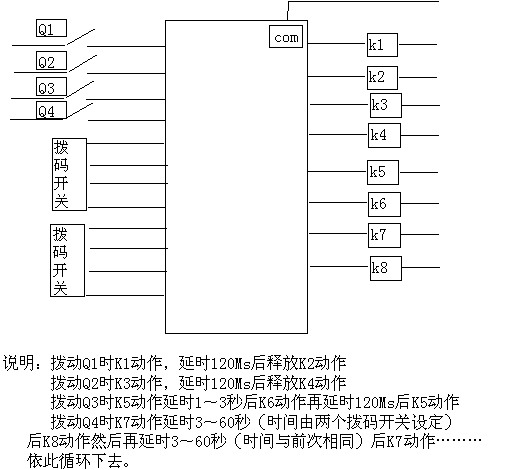 Q1
Q2
Q3
Q4
拨码开关
拨码开关
com
k1
k2
k3
k4
k5
k6
k7
k8

说明：拨动Q1时K1动作，延时120Ms后释放K2动作
拨动Q2时K3动作，延时120Ms后释放K4动作
拨动Q3时K5动作延时1～3秒后K6动作再延时120Ms后K5动作
拨动Q4时K7动作延时3～60秒（时间由两个拨码开关设定）后K8动作然后再延时3～60秒（时间与前次相同）后K7动作………依此循环下去。